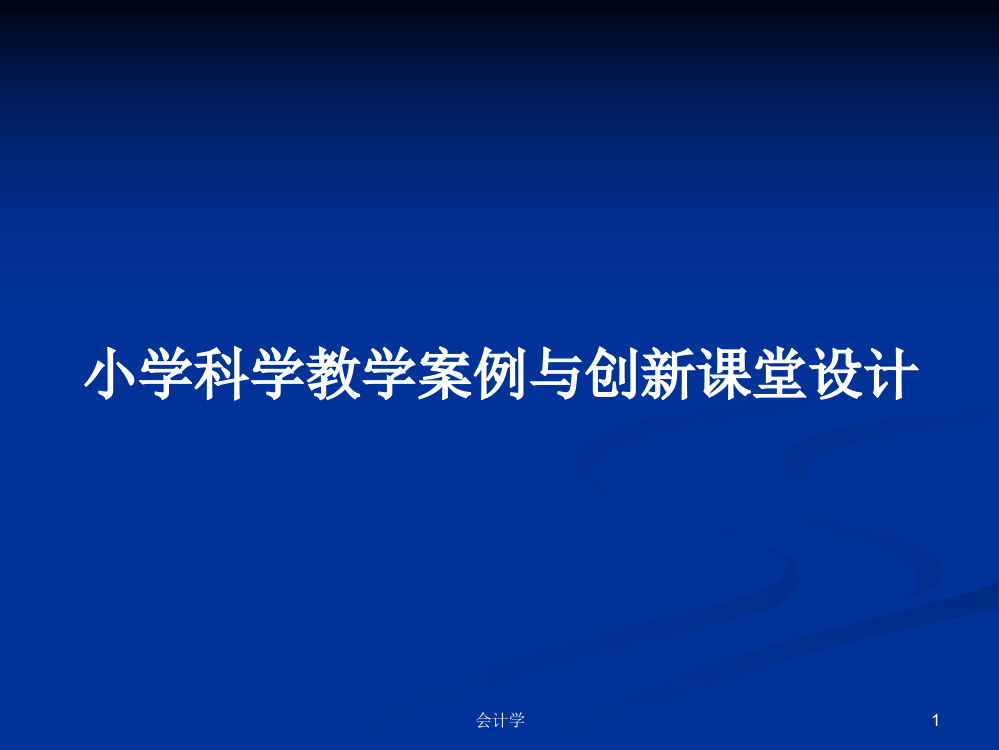 小学科学教学案例与创新课堂设计

会计学

1